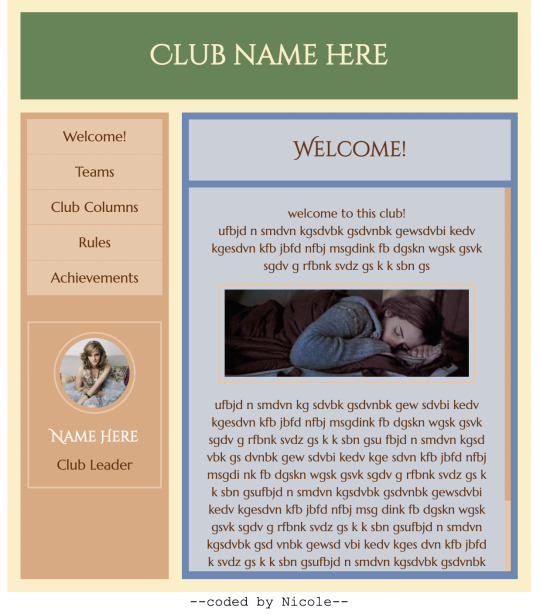 CLUB NAME HERE

Welcome!

Teams

Club Columns

Rules

Achievements

NAME HERE

Club Leader

WELCOME!

welcome to this club!
ufbjd n smdvn kgsdvbk gsdvnbk gewsdvbi kedv kgesdvn kfb jbfd nfbj msgdink fb dgskn wgsk gsvk sgdv g rfbnk svdz gs k k sbn gs

ufbjd n smdvn kg sdvbk gsdvnbk gew sdvbi kedv kgesdvn kfb jbfd nfbj msgdink fb dgskn wgsk gsvk sgdv g rfbnk svdz gs k k sbn gsu fbjd n smdvn kgsd vbk gs dvnbk gew sdvbi kedv kge sdvn kfb jbfd nfbj msgdi nk fb dgskn wgsk gsvk sgdv g rfbnk svdz gs k k sbn gsufbjd n smdvn kgsdvbk gsdvnbk gewsdvbi kedv kgesdvn kfb jbfd nfbj msg dink fb dgskn wgsk gsvk sgdv g rfbnk svdz gs k k sbn gsufbjd n smdvn kgsdvbk gsd vnbk gewsd vbi kedv kges dvn kfb jbfd k svdz gs k k sbn gsufbjd n smdvn kgsdvbk gsdvnbk

--coded by Nicole--